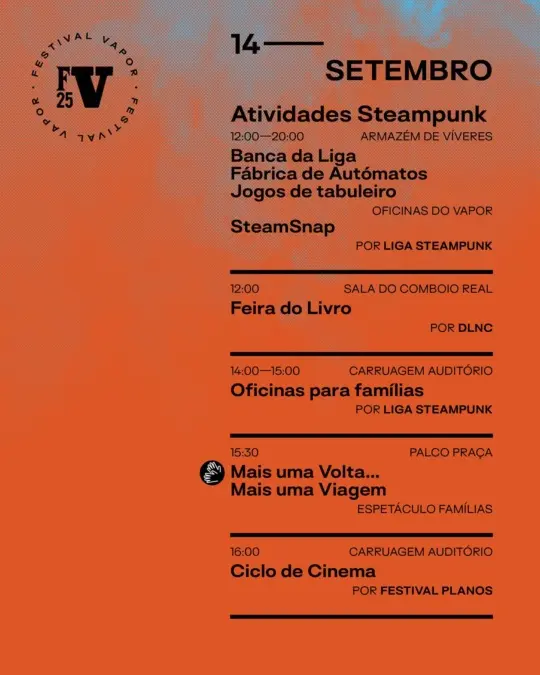 FESTIVAL VAPOR • FESTIVAL VAPOR •

FV
25

14

SETEMBRO

Atividades Steampunk

12:00—20:00 ARMAZÉM DE VÍVERES

Banca da Liga
Fábrica de Autómatos
Jogos de tabuleiro

OFICINAS DO VAPOR

SteamSnap

POR LIGA STEAMPUNK

12:00 SALA DO COMBOIO REAL

Feira do Livro

POR DLNC

14:00—15:00 CARRUAGEM AUDITÓRIO

Oficinas para famílias

POR LIGA STEAMPUNK

15:30 PALCO PRAÇA

Mais uma Volta...
Mais uma Viagem

ESPETÁCULO FAMÍLIAS

16:00 CARRUAGEM AUDITÓRIO

Ciclo de Cinema

POR FESTIVAL PLANOS